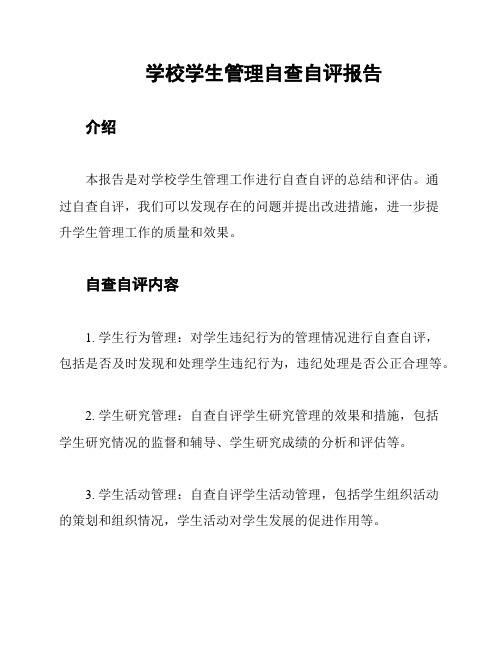 学校学生管理自查自评报告

介绍

本报告是对学校学生管理工作进行自查自评的总结和评估。通过自查自评，我们可以发现存在的问题并提出改进措施，进一步提升学生管理工作的质量和效果。

自查自评内容

1. 学生行为管理：对学生违纪行为的管理情况进行自查自评，包括是否及时发现和处理学生违纪行为，违纪处理是否公正合理等。

2. 学生研究管理：自查自评学生研究管理的效果和措施，包括学生研究情况的监督和辅导、学生研究成绩的分析和评估等。

3. 学生活动管理：自查自评学生活动管理，包括学生组织活动的策划和组织情况，学生活动对学生发展的促进作用等。